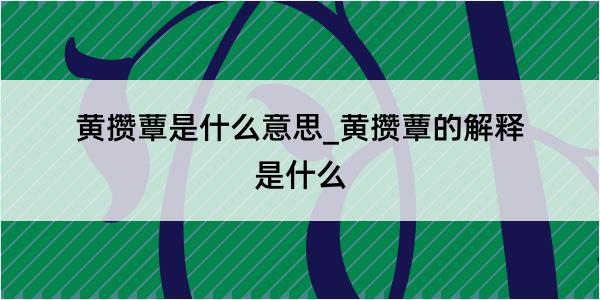 黄攒蕈是什么意思_黄攒蕈的解释是什么